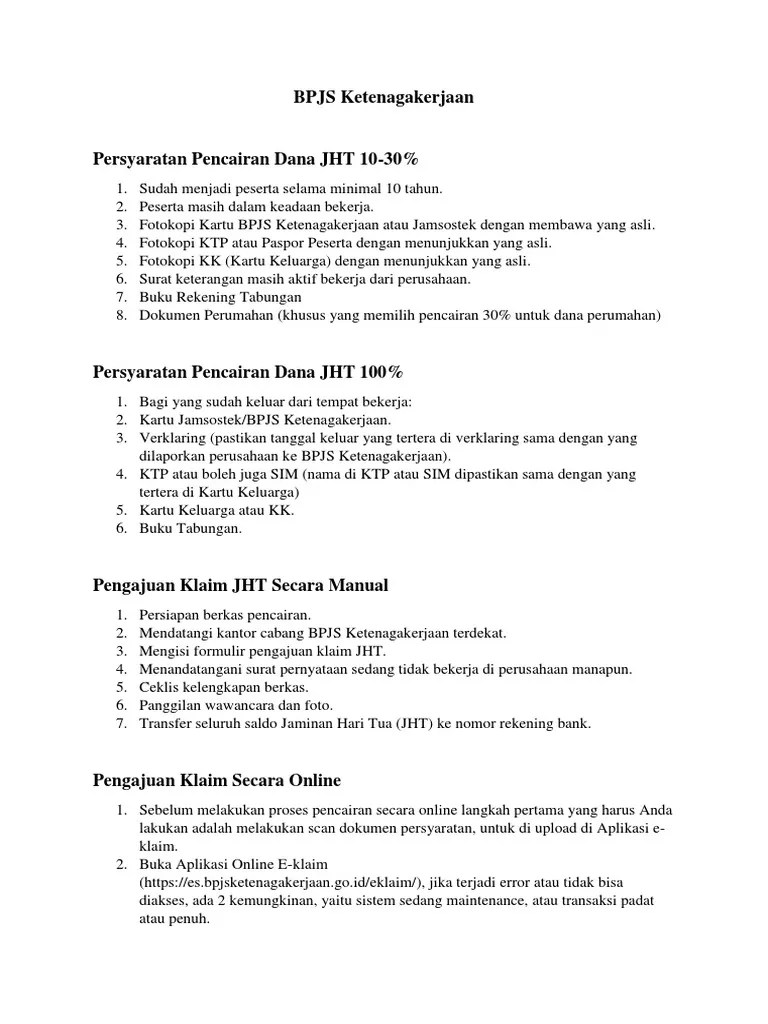 BPJS Ketenagakerjaan

Persyaratan Pencairan Dana JHT 10-30%

1. Sudah menjadi peserta selama minimal 10 tahun.
2. Peserta masih dalam keadaan bekerja.
3. Fotokopi Kartu BPJS Ketenagakerjaan atau Jamsostek dengan membawa yang asli.
4. Fotokopi KTP atau Paspor Peserta dengan menunjukkan yang asli.
5. Fotokopi KK (Kartu Keluarga) dengan menunjukkan yang asli.
6. Surat keterangan masih aktif bekerja dari perusahaan.
7. Buku Rekening Tabungan
8. Dokumen Perumahan (khusus yang memilih pencairan 30% untuk dana perumahan)

Persyaratan Pencairan Dana JHT 100%

1. Bagi yang sudah keluar dari tempat bekerja:
2. Kartu Jamsostek/BPJS Ketenagakerjaan.
3. Verklaring (pastikan tanggal keluar yang tertera di verklaring sama dengan yang dilaporkan perusahaan ke BPJS Ketenagakerjaan).
4. KTP atau boleh juga SIM (nama di KTP atau SIM dipastikan sama dengan yang tertera di Kartu Keluarga)
5. Kartu Keluarga atau KK.
6. Buku Tabungan.

Pengajuan Klaim JHT Secara Manual

1. Persiapan berkas pencairan.
2. Mendatangi kantor cabang BPJS Ketenagakerjaan terdekat.
3. Mengisi formulir pengajuan klaim JHT.
4. Menandatangani surat pernyataan sedang tidak bekerja di perusahaan manapun.
5. Ceklis kelengkapan berkas.
6. Panggilan wawancara dan foto.
7. Transfer seluruh saldo Jaminan Hari Tua (JHT) ke nomor rekening bank.

Pengajuan Klaim Secara Online

1. Sebelum melakukan proses pencairan secara online langkah pertama yang harus Anda lakukan adalah melakukan scan dokumen persyaratan, untuk di upload di Aplikasi e-klaim.
2. Buka Aplikasi Online E-klaim (https://es.bpjsketenagakerjaan.go.id/eklaim/), jika terjadi error atau tidak bisa diakses, ada 2 kemungkinan, yaitu sistem sedang maintenance, atau transaksi padat atau penuh.